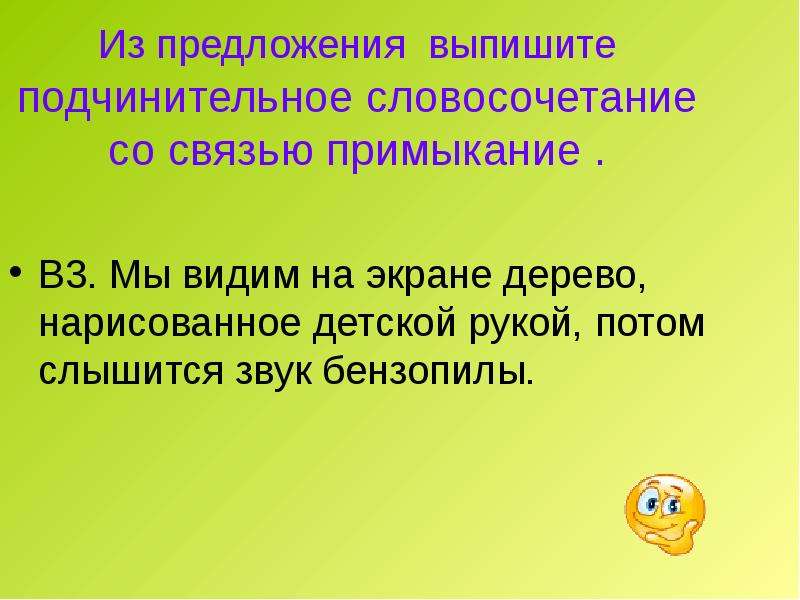 Из предложения выпишите подчинительное словосочетание со связью примыкание .

• В3. Мы видим на экране дерево, нарисованное детской рукой, потом слышится звук бензопилы.